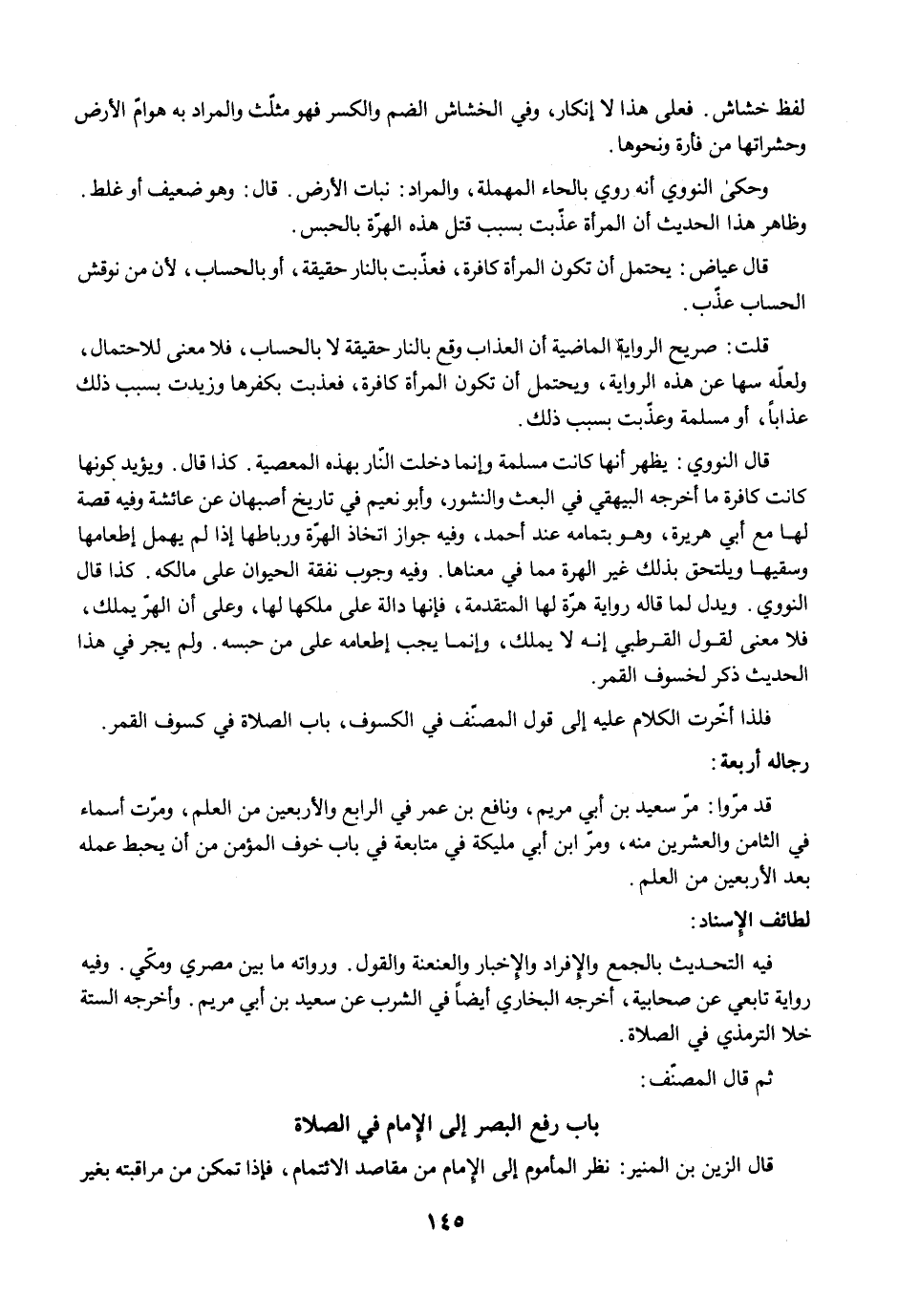 لفظ خشاش. فعلى هذا لا إنكار، وفي الخشاش الضم والكسر فهو مثلّث والمراد به هوامّ الأرض وحشراتها من فأرة ونحوها.

وحكىٰ النووي أنه روي بالحاء المهملة، والمراد: نبات الأرض. قال: وهو ضعيف أو غلط. وظاهر هذا الحديث أن المرأة عذّبت بسبب قتل هذه الهرّة بالحبس.

قال عياض: يحتمل أن تكون المرأة كافرة، فعذّبت بالنار حقيقة، أو بالحساب، لأن من نوقش الحساب عذّب.

قلت: صريح الرواية الماضية أن العذاب وقع بالنار حقيقة لا بالحساب، فلا معنى للاحتمال، ولعلّه سها عن هذه الرواية، ويحتمل أن تكون المرأة كافرة، فعذبت بكفرها وزيدت بسبب ذلك عذاباً، أو مسلمة وعذّبت بسبب ذلك.

قال النووي: يظهر أنها كانت مسلمة وإنما دخلت النّار بهذه المعصية. كذا قال. ويؤيد كونها كانت كافرة ما أخرجه البيهقي في البعث والنشور، وأبو نعيم في تاريخ أصبهان عن عائشة وفيه قصة لها مع أبي هريرة، وهو بتمامه عند أحمد، وفيه جواز اتخاذ الهرّة ورباطها إذا لم يهمل إطعامها وسقيها ويلتحق بذلك غير الهرة مما في معناها. وفيه وجوب نفقة الحيوان على مالكه. كذا قال النووي. ويدل لما قاله رواية هرّة لها المتقدمة، فإنها دالة على ملكها لها، وعلى أن الهرّ يملك، فلا معنى لقول القرطبي إنه لا يملك، وإنما يجب إطعامه على من حبسه. ولم يجر في هذا الحديث ذكر لخسوف القمر.

فلذا أخّرت الكلام عليه إلى قول المصنّف في الكسوف، باب الصلاة في كسوف القمر.

رجاله أربعة:

قد مرّوا: مرّ سعيد بن أبي مريم، ونافع بن عمر في الرابع والأربعين من العلم، ومرّت أسماء في الثامن والعشرين منه، ومرّ ابن أبي مليكة في متابعة في باب خوف المؤمن من أن يحبط عمله بعد الأربعين من العلم.

لطائف الإسناد:

فيه التحديث بالجمع والإفراد والإخبار والعنعنة والقول. ورواته ما بين مصري ومكّي. وفيه رواية تابعي عن صحابية، أخرجه البخاري أيضاً في الشرب عن سعيد بن أبي مريم. وأخرجه الستة خلا الترمذي في الصلاة.

ثم قال المصنّف:

باب رفع البصر إلى الإمام في الصلاة

قال الزين بن المنير: نظر المأموم إلى الإمام من مقاصد الائتمام، فإذا تمكن من مراقبته بغير

١٤٥